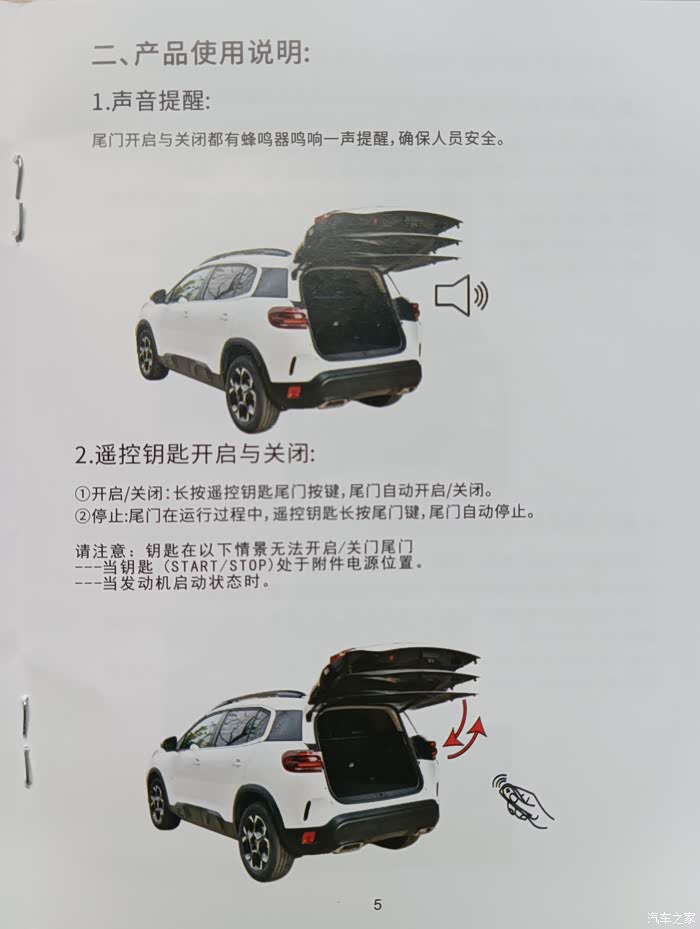 二、产品使用说明:

1.声音提醒:

尾门开启与关闭都有蜂鸣器鸣响一声提醒,确保人员安全。

2.遥控钥匙开启与关闭:

①开启/关闭:长按遥控钥匙尾门按键,尾门自动开启/关闭。
②停止:尾门在运行过程中,遥控钥匙长按尾门键,尾门自动停止。

请注意:钥匙在以下情景无法开启/关门尾门
---当钥匙(START/STOP)处于附件电源位置。
---当发动机启动状态时。

5

汽车之家